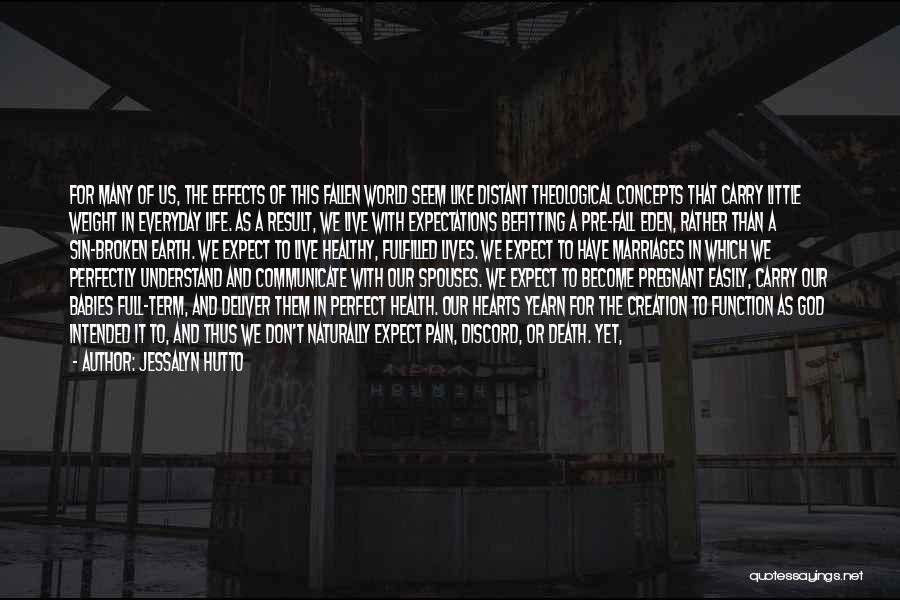 FOR MANY OF US, THE EFFECTS OF THIS FALLEN WORLD SEEM LIKE DISTANT THEOLOGICAL CONCEPTS THAT CARRY LITTLE WEIGHT IN EVERYDAY LIFE. AS A RESULT, WE LIVE WITH EXPECTATIONS BEFITTING A PRE-FALL EDEN, RATHER THAN A SIN-BROKEN EARTH. WE EXPECT TO LIVE HEALTHY, FULFILLED LIVES. WE EXPECT TO HAVE MARRIAGES IN WHICH WE PERFECTLY UNDERSTAND AND COMMUNICATE WITH OUR SPOUSES. WE EXPECT TO BECOME PREGNANT EASILY, CARRY OUR BABIES FULL-TERM, AND DELIVER THEM IN PERFECT HEALTH. OUR HEARTS YEARN FOR THE CREATION TO FUNCTION AS GOD INTENDED IT TO, AND THUS WE DON'T NATURALLY EXPECT PAIN, DISCORD, OR DEATH. YET,

- AUTHOR: JESSALYN HUTTO

quotessayings.net